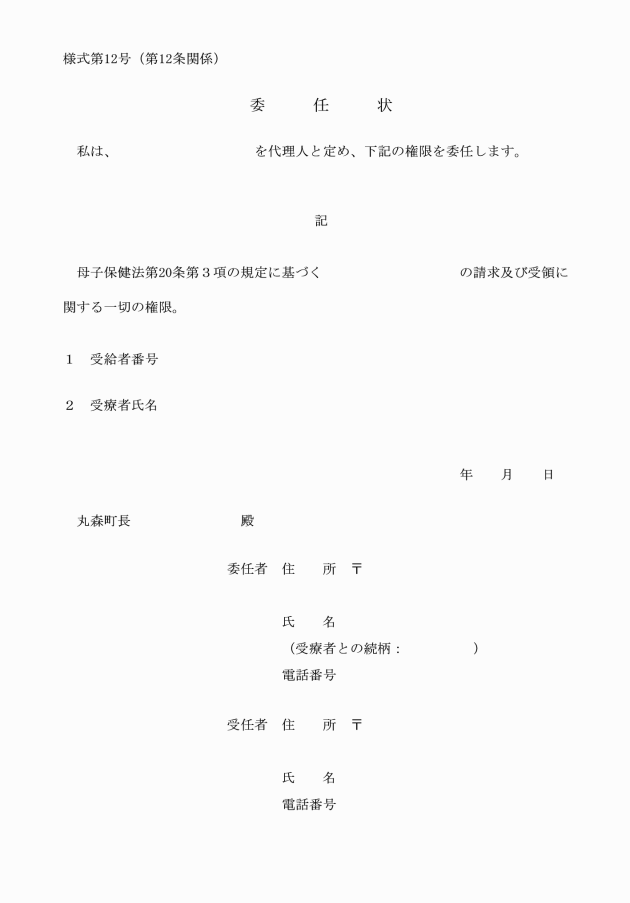 様式第12号（第12条関係）

委　　任　　状

私は、　　　　　　　　　　を代理人と定め、下記の権限を委任します。

記

母子保健法第20条第３項の規定に基づく　　　　　　　　　の請求及び受領に関する一切の権限。

１　受給者番号

２　受療者氏名

年　　月　　日

丸森町長　　　　　　　殿

委任者　住　　所　〒

氏　　名
（受療者との続柄：　　　　　）
電話番号

受任者　住　　所　〒

氏　　名
電話番号